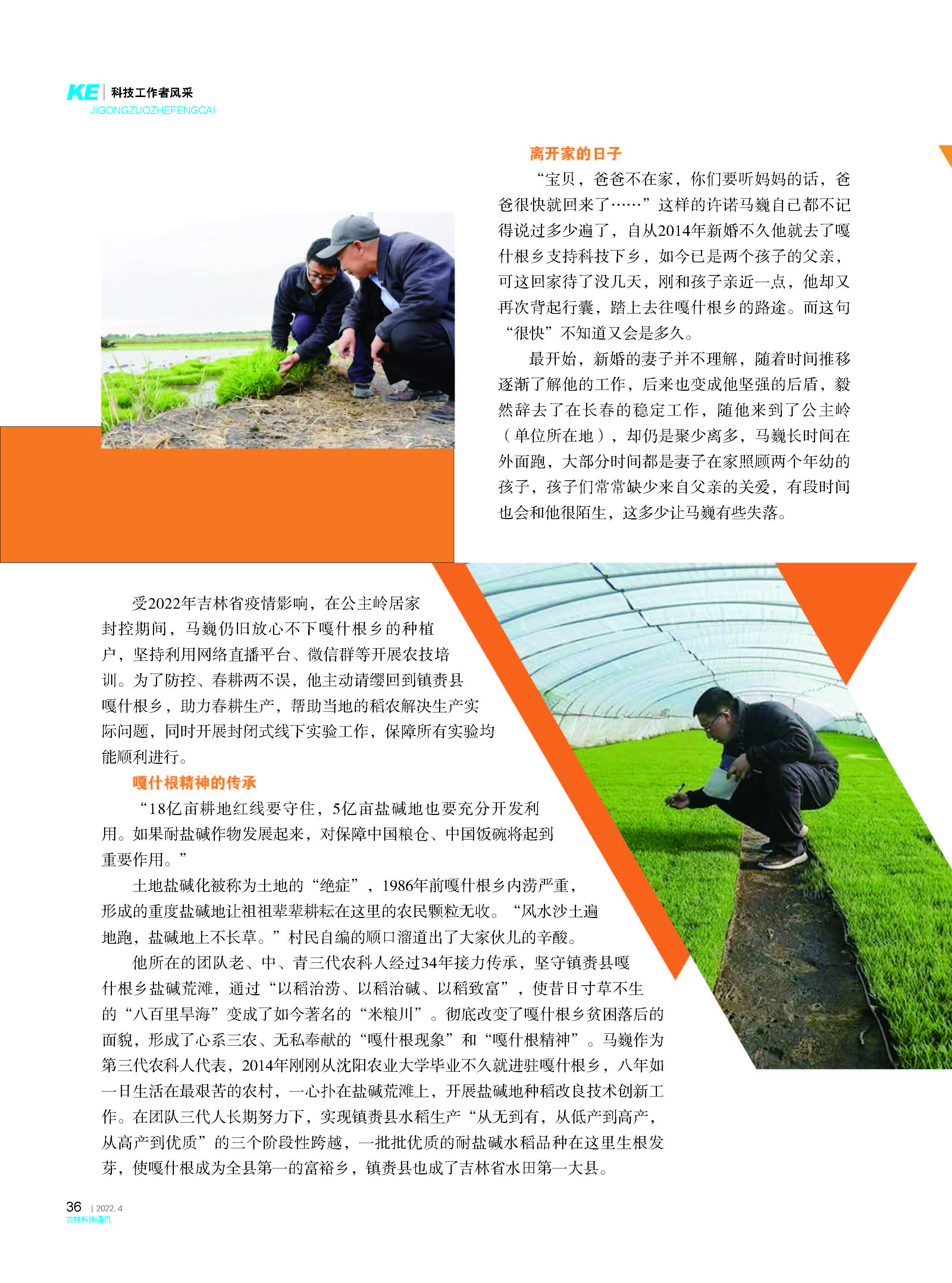 KE | 科技工作者风采
JIGONGZUOZHEFENGCAI

离开家的日子

“宝贝，爸爸不在家，你们要听妈妈的话，爸爸很快就回来了……”这样的许诺马巍自己都不记得说过多少遍了，自从2014年新婚不久他就去了嘎什根乡支持科技下乡，如今已是两个孩子的父亲，可这回家待了没几天，刚和孩子亲近一点，他却又再次背起行囊，踏上去往嘎什根乡的路途。而这句“很快”不知道又会是多久。

最开始，新婚的妻子并不理解，随着时间推移逐渐了解他的工作，后来也变成他坚强的后盾，毅然辞去了在长春的稳定工作，随他来到了公主岭（单位所在地），却仍是聚少离多，马巍长时间在外面跑，大部分时间都是妻子在家照顾两个年幼的孩子，孩子们常常缺少来自父亲的关爱，有段时间也会和他很陌生，这多少让马巍有些失落。

受2022年吉林省疫情影响，在公主岭居家封控期间，马巍仍旧放心不下嘎什根乡的种植户，坚持利用网络直播平台、微信群等开展农技培训。为了防控、春耕两不误，他主动请缨回到镇赉县嘎什根乡，助力春耕生产，帮助当地的稻农解决生产实际问题，同时开展封闭式线下实验工作，保障所有实验均能顺利进行。

嘎什根精神的传承

“18亿亩耕地红线要守住，5亿亩盐碱地也要充分开发利用。如果耐盐碱作物发展起来，对保障中国粮仓、中国饭碗将起到重要作用。”

土地盐碱化被称为土地的“绝症”，1986年前嘎什根乡内涝严重，形成的重度盐碱地让祖祖辈辈耕耘在这里的农民颗粒无收。“风水沙土遍地跑，盐碱地上不长草。”村民自编的顺口溜道出了大家伙儿的辛酸。

他所在的团队老、中、青三代农科人经过34年接力传承，坚守镇赉县嘎什根乡盐碱荒滩，通过“以稻治涝、以稻治碱、以稻致富”，使昔日寸草不生的“八百里旱海”变成了如今著名的“米粮川”。彻底改变了嘎什根乡贫困落后的面貌，形成了心系三农、无私奉献的“嘎什根现象”和“嘎什根精神”。马巍作为第三代农科人代表，2014年刚刚从沈阳农业大学毕业不久就进驻嘎什根乡，八年如一日生活在最艰苦的农村，一心扑在盐碱荒滩上，开展盐碱地种稻改良技术创新工作。在团队三代人长期努力下，实现镇赉县水稻生产“从无到有，从低产到高产，从高产到优质”的三个阶段性跨越，一批批优质的耐盐碱水稻品种在这里生根发芽，使嘎什根成为全县第一的富裕乡，镇赉县也成了吉林省水田第一大县。

36 | 2022. 4
吉林科协通讯